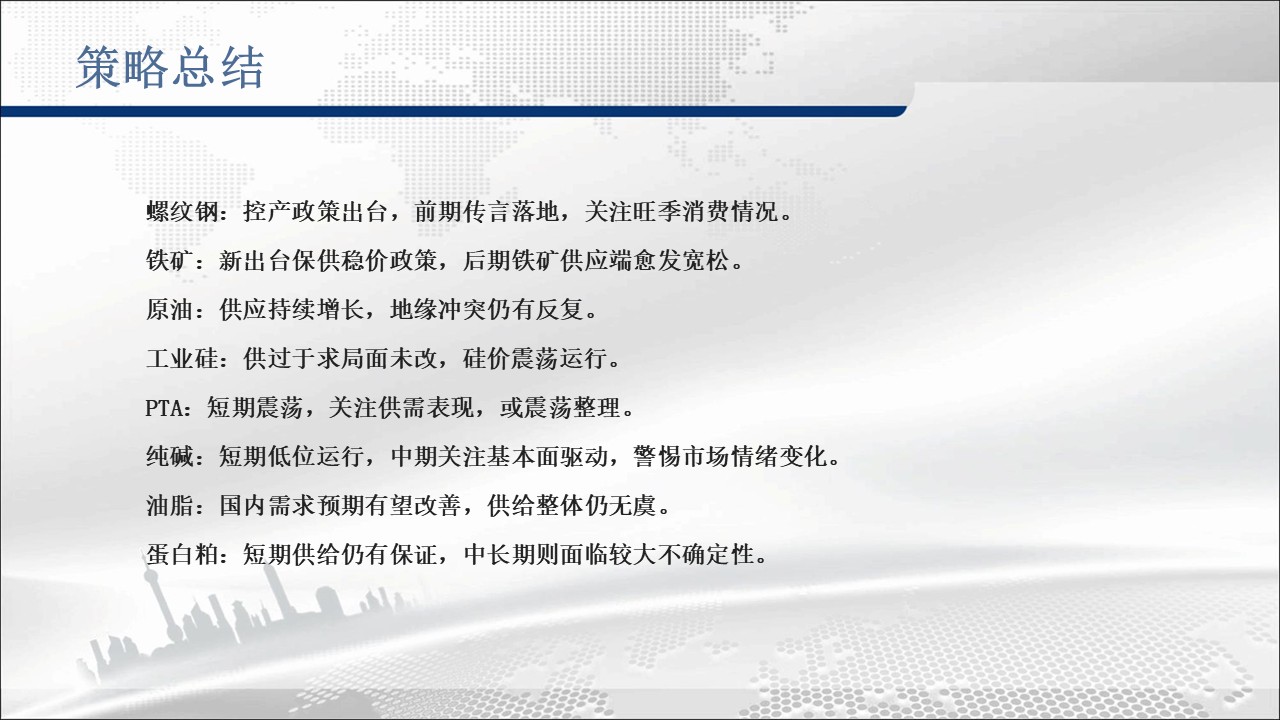 策略总结

螺纹钢：控产政策出台，前期传言落地，关注旺季消费情况。

铁矿：新出台保供稳价政策，后期铁矿供应端愈发宽松。

原油：供应持续增长，地缘冲突仍有反复。

工业硅：供过于求局面未改，硅价震荡运行。

PTA：短期震荡，关注供需表现，或震荡整理。

纯碱：短期低位运行，中期关注基本面驱动，警惕市场情绪变化。

油脂：国内需求预期有望改善，供给整体仍无虞。

蛋白粕：短期供给仍有保证，中长期则面临较大不确定性。